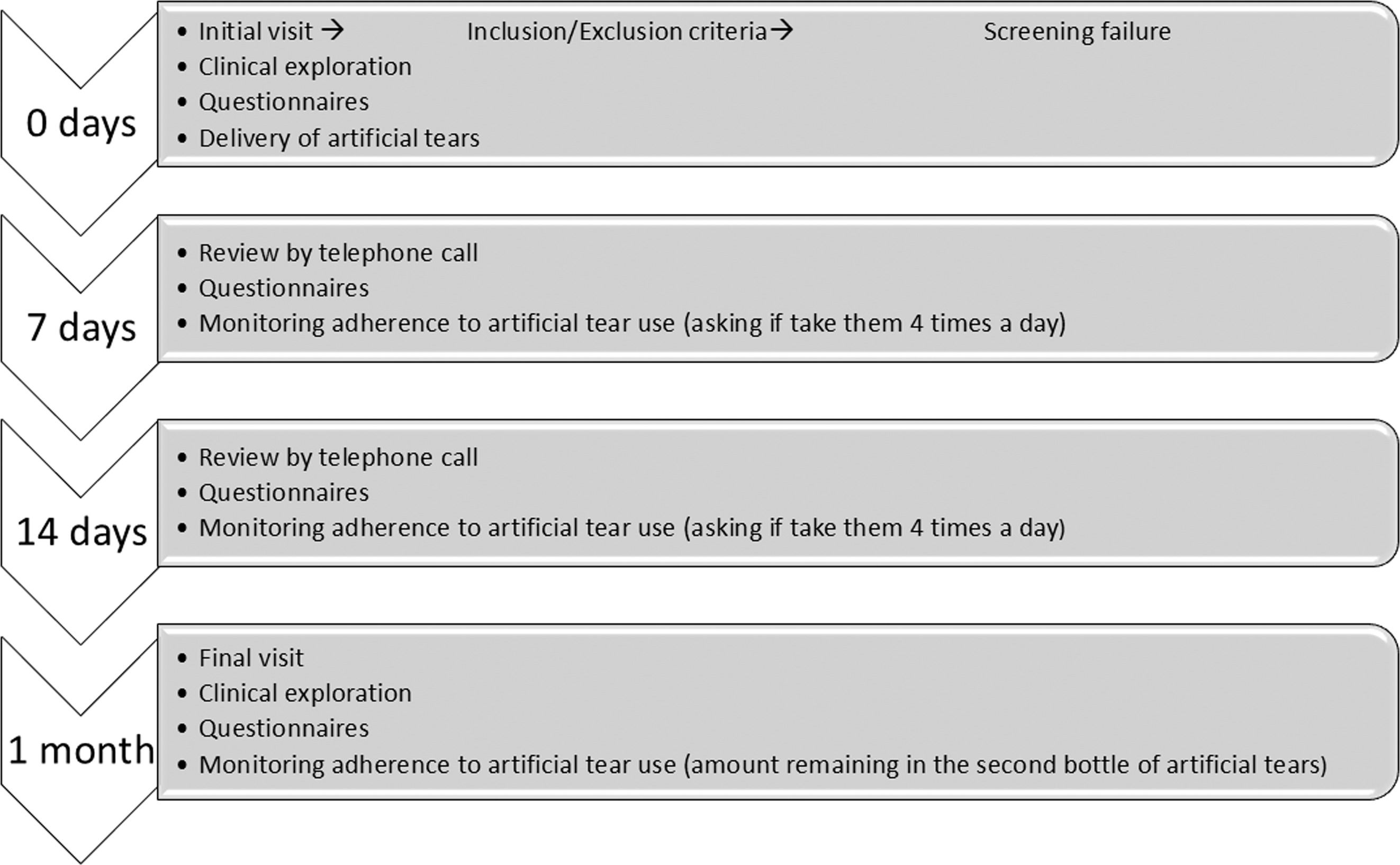 0 days

• Initial visit → Inclusion/Exclusion criteria→ Screening failure
• Clinical exploration
• Questionnaires
• Delivery of artificial tears

7 days

• Review by telephone call
• Questionnaires
• Monitoring adherence to artificial tear use (asking if take them 4 times a day)

14 days

• Review by telephone call
• Questionnaires
• Monitoring adherence to artificial tear use (asking if take them 4 times a day)

1 month

• Final visit
• Clinical exploration
• Questionnaires
• Monitoring adherence to artificial tear use (amount remaining in the second bottle of artificial tears)